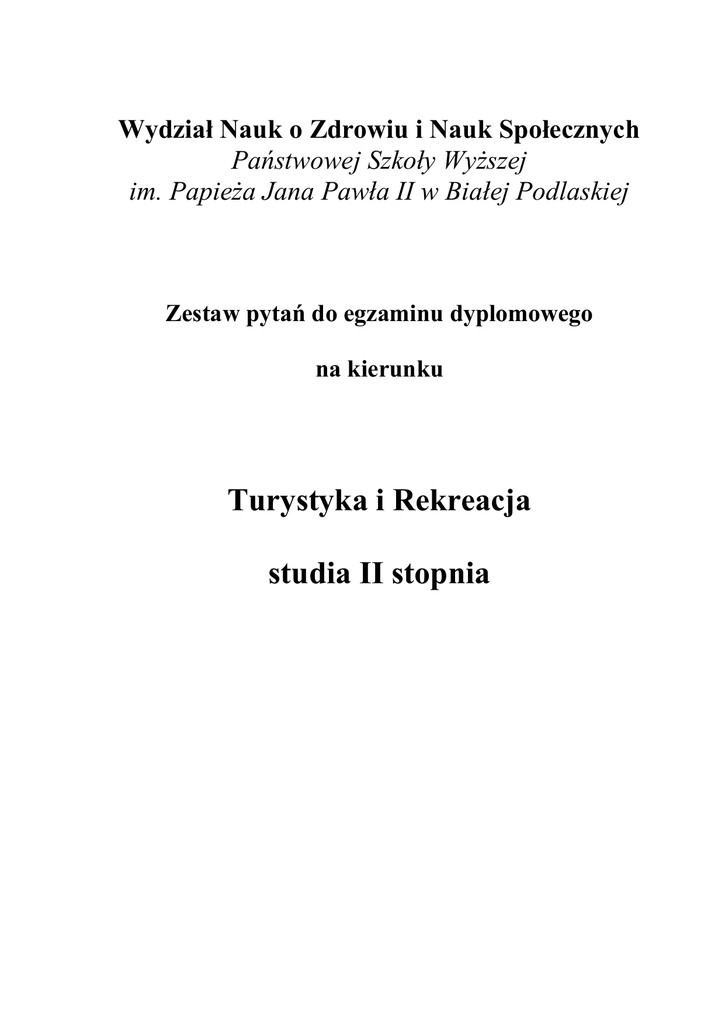 Wydział Nauk o Zdrowiu i Nauk Społecznych
Państwowej Szkoły Wyższej
im. Papieża Jana Pawła II w Białej Podlaskiej

Zestaw pytań do egzaminu dyplomowego

na kierunku

Turystyka i Rekreacja

studia II stopnia